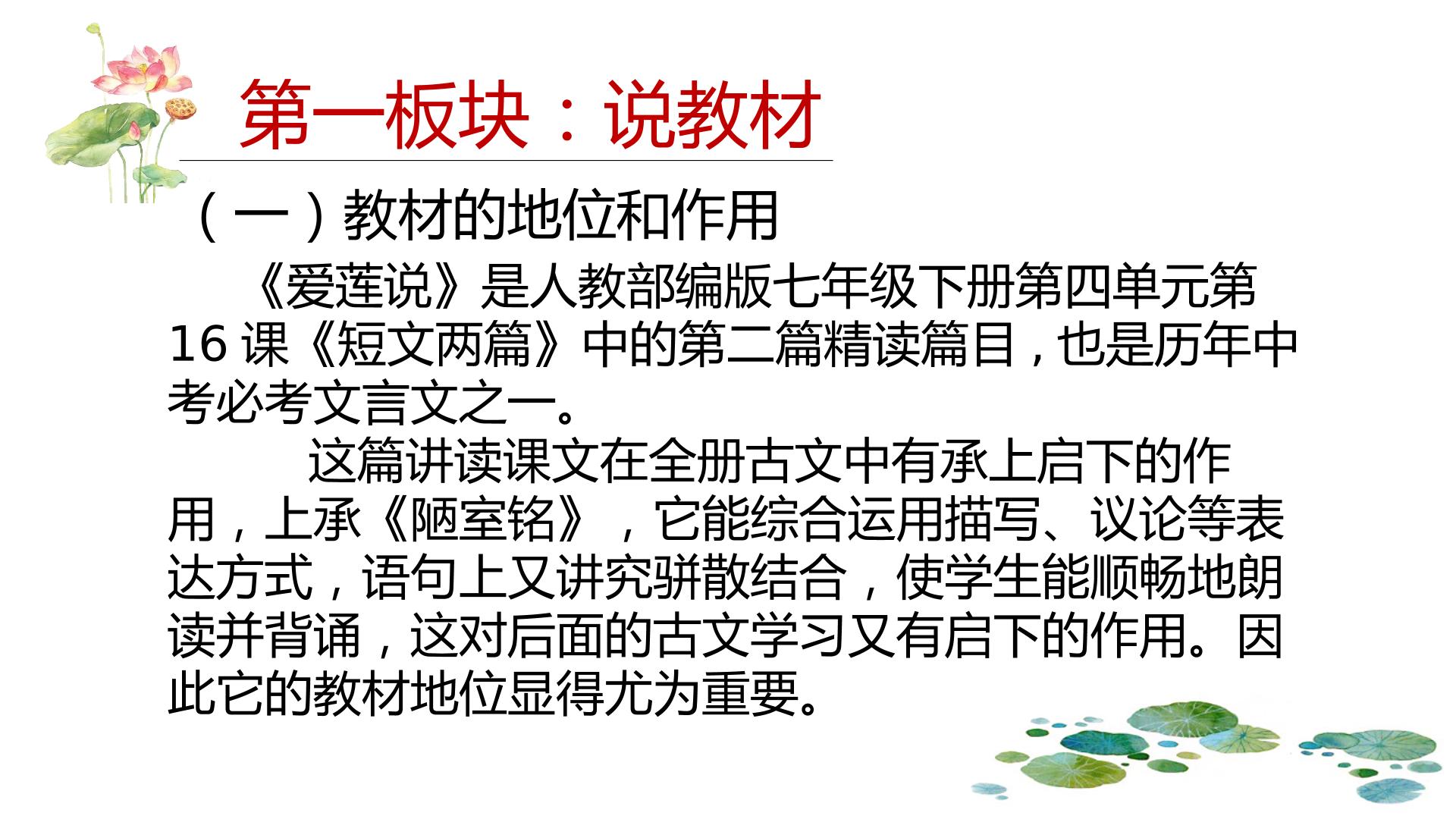 第一板块：说教材

（一）教材的地位和作用

《爱莲说》是人教部编版七年级下册第四单元第16课《短文两篇》中的第二篇精读篇目，也是历年中考必考文言文之一。

这篇讲读课文在全册古文中有承上启下的作用，上承《陋室铭》，它能综合运用描写、议论等表达方式，语句上又讲究骈散结合，使学生能顺畅地朗读并背诵，这对后面的古文学习又有启下的作用。因此它的教材地位显得尤为重要。